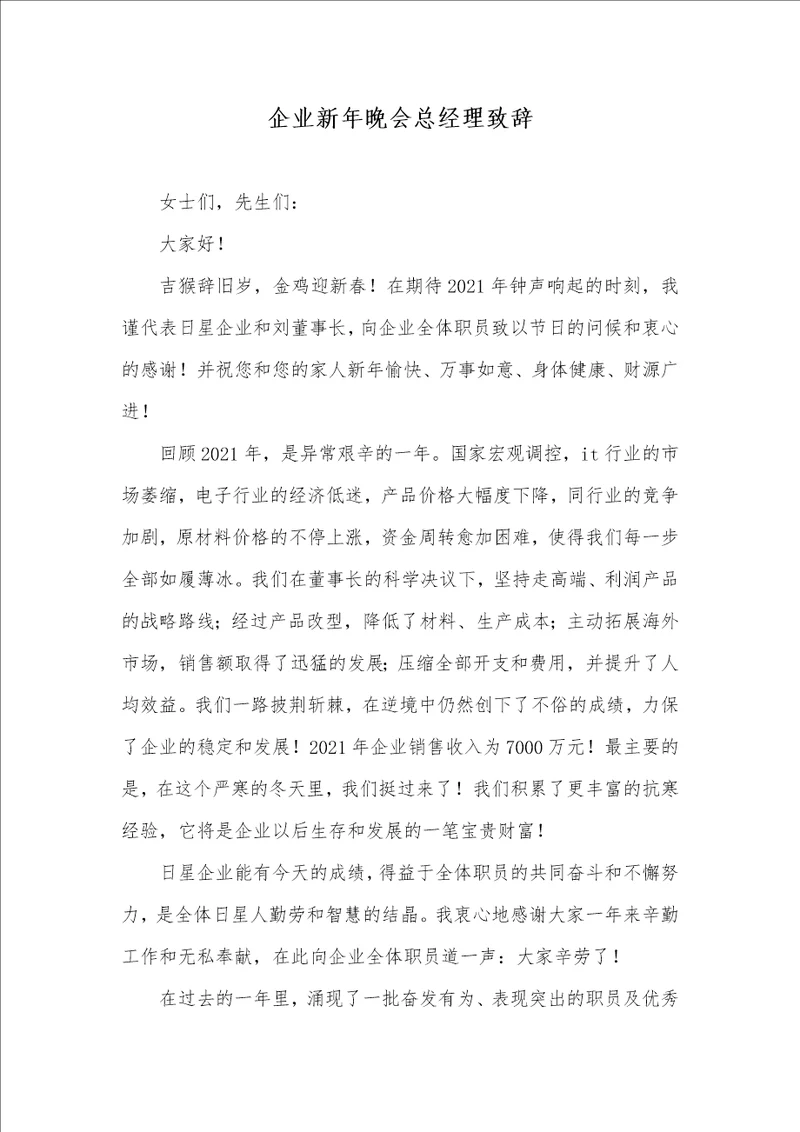 企业新年晚会总经理致辞

女士们，先生们：

大家好！

吉猴辞旧岁，金鸡迎新春！在期待2021年钟声响起的时刻，我谨代表日星企业和刘董事长，向企业全体职员致以节日的问候和衷心的感谢！并祝您和您的家人新年愉快、万事如意、身体健康、财源广进！

回顾2021年，是异常艰辛的一年。国家宏观调控，it行业的市场萎缩，电子行业的经济低迷，产品价格大幅度下降，同行业的竞争加剧，原材料价格的不停上涨，资金周转愈加困难，使得我们每一步全部如履薄冰。我们在董事长的科学决议下，坚持走高端、利润产品的战略路线；经过产品改型，降低了材料、生产成本；主动拓展海外市场，销售额取得了迅猛的发展；压缩全部开支和费用，并提升了人均效益。我们一路披荆斩棘，在逆境中仍然创下了不俗的成绩，力保了企业的稳定和发展！2021年企业销售收入为7000万元！最主要的是，在这个严寒的冬天里，我们挺过来了！我们积累了更丰富的抗寒经验，它将是企业以后生存和发展的一笔宝贵财富！

日星企业能有今天的成绩，得益于全体职员的共同奋斗和不懈努力，是全体日星人勤劳和智慧的结晶。我衷心地感谢大家一年来辛勤工作和无私奉献，在此向企业全体职员道一声：大家辛劳了！

在过去的一年里，涌现了一批奋发有为、表现突出的职员及优秀